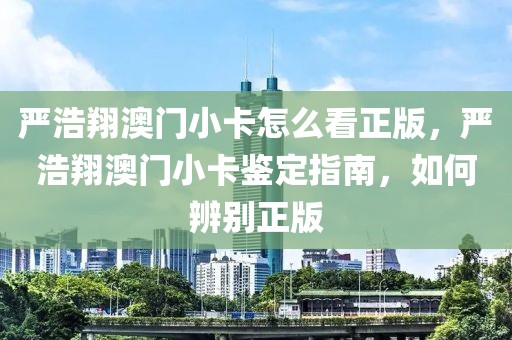 严浩翔澳门小卡怎么看正版，严浩翔澳门小卡鉴定指南，如何辨别正版